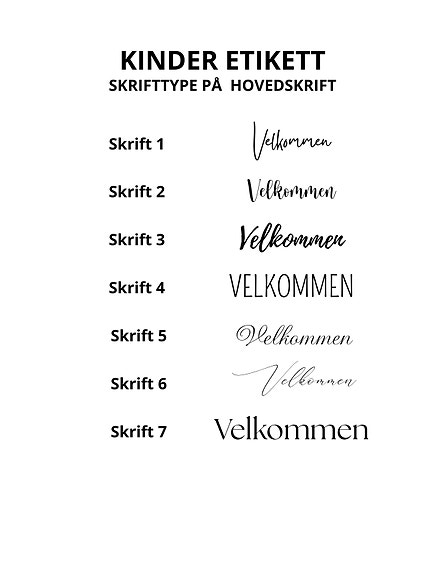 KINDER ETIKETT
SKRIFTTYPE PÅ HOVEDSKRIFT

Skrift 1 Velkommen
Skrift 2 Velkommen
Skrift 3 Velkommen
Skrift 4 VELKOMMEN
Skrift 5 Velkommen
Skrift 6 Velkommen
Skrift 7 Velkommen